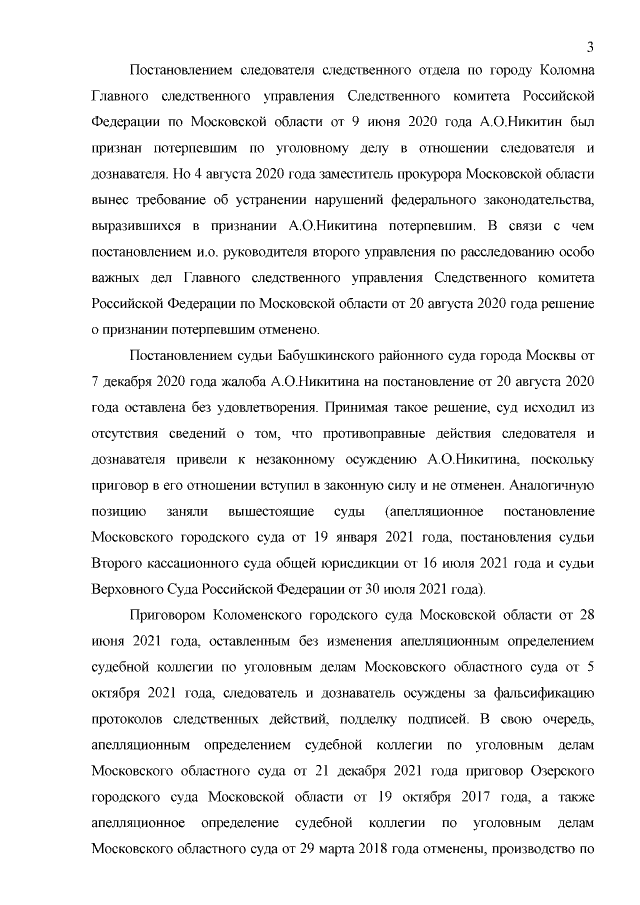 3

Постановлением следователя следственного отдела по городу Коломна Главного следственного управления Следственного комитета Российской Федерации по Московской области от 9 июня 2020 года А.О.Никитин был признан потерпевшим по уголовному делу в отношении следователя и дознавателя. Но 4 августа 2020 года заместитель прокурора Московской области вынес требование об устранении нарушений федерального законодательства, выразившихся в признании А.О.Никитина потерпевшим. В связи с чем постановлением и.о. руководителя второго управления по расследованию особо важных дел Главного следственного управления Следственного комитета Российской Федерации по Московской области от 20 августа 2020 года решение о признании потерпевшим отменено.

Постановлением судьи Бабушкинского районного суда города Москвы от 7 декабря 2020 года жалоба А.О.Никитина на постановление от 20 августа 2020 года оставлена без удовлетворения. Принимая такое решение, суд исходил из отсутствия сведений о том, что противоправные действия следователя и дознавателя привели к незаконному осуждению А.О.Никитина, поскольку приговор в его отношении вступил в законную силу и не отменен. Аналогичную позицию заняли вышестоящие суды (апелляционное постановление Московского городского суда от 19 января 2021 года, постановления судьи Второго кассационного суда общей юрисдикции от 16 июля 2021 года и судьи Верховного Суда Российской Федерации от 30 июля 2021 года).

Приговором Коломенского городского суда Московской области от 28 июня 2021 года, оставленным без изменения апелляционным определением судебной коллегии по уголовным делам Московского областного суда от 5 октября 2021 года, следователь и дознаватель осуждены за фальсификацию протоколов следственных действий, подделку подписей. В свою очередь, апелляционным определением судебной коллегии по уголовным делам Московского областного суда от 21 декабря 2021 года приговор Озерского городского суда Московской области от 19 октября 2017 года, а также апелляционное определение судебной коллегии по уголовным делам Московского областного суда от 29 марта 2018 года отменены, производство по